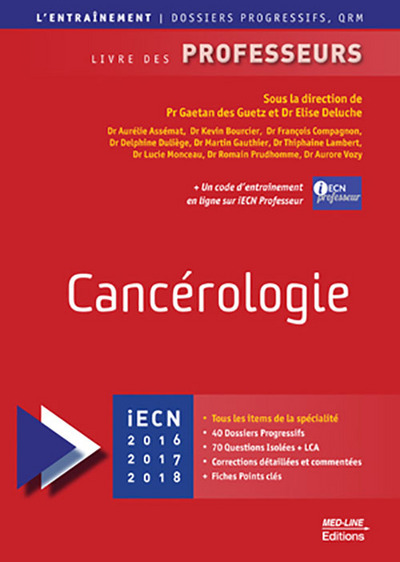 L'ENTRAÎNEMENT | DOSSIERS PROGRESSIFS, QRM

LIVRE DES PROFESSEURS

Sous la direction de
Pr Gaetan des Guetz et Dr Elise Deluche

Dr Aurélie Assémat, Dr Kevin Bourcier, Dr François Compagnon, Dr Delphine Dulière, Dr Martin Gauthier, Dr Thiphaine Lambert, Dr Lucie Monceau, Dr Romain Prudhomme, Dr Aurore Vozy

+ Un code d'entraînement en ligne sur iECN Professeur

iECN professeur

Cancérologie

iECN
2016
2017
2018

• Tous les items de la spécialité
• 40 Dossiers Progressifs
• 70 Questions Isolées + LCA
• Corrections détaillées et commentées
• Fiches Points clés

MED-LINE Editions